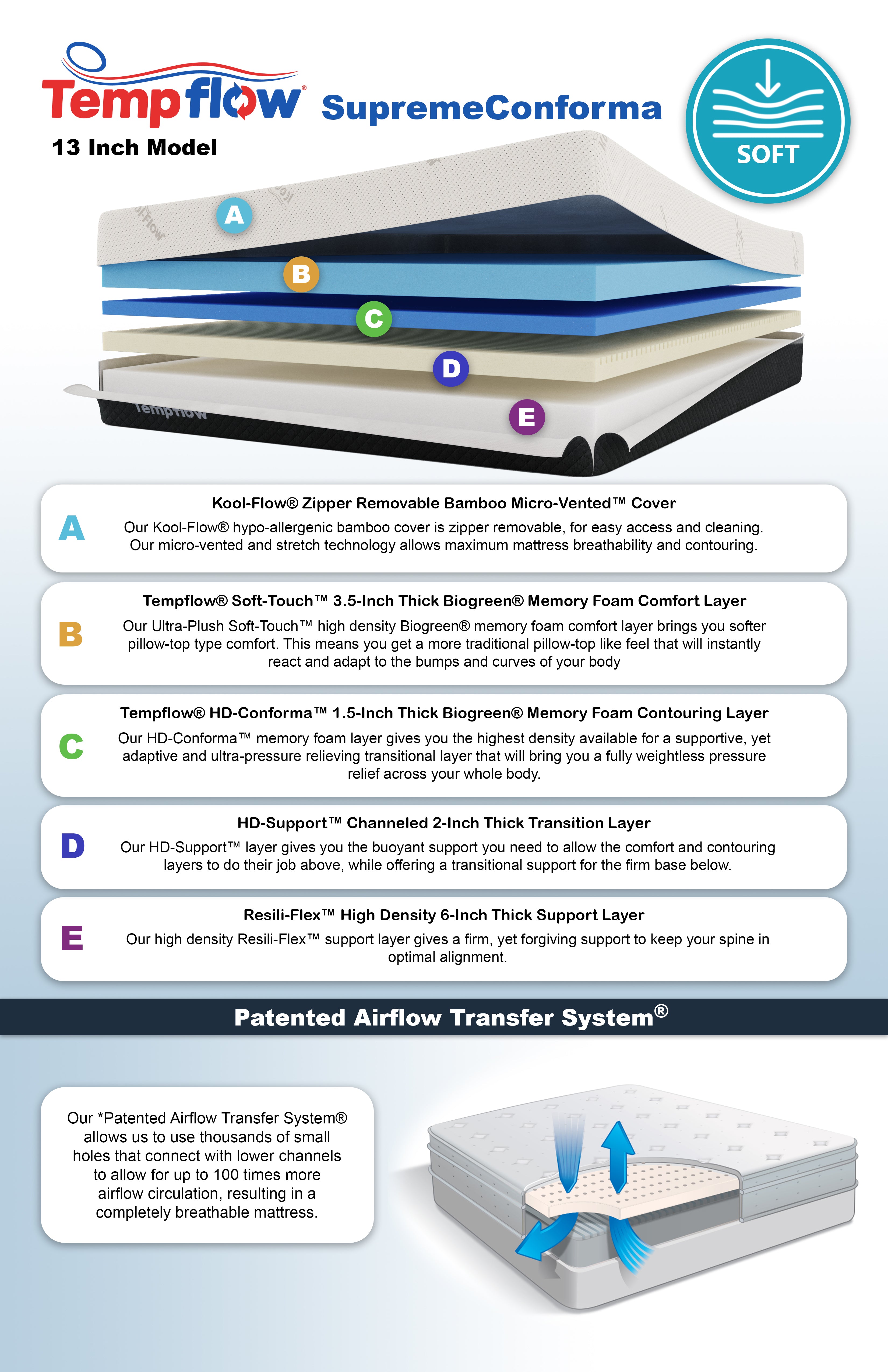 Tempflow® SupremeConforma

13 Inch Model

SOFT

A

B

C

D

E

Tempflow

A

Kool-Flow® Zipper Removable Bamboo Micro-Vented™ Cover

Our Kool-Flow® hypo-allergenic bamboo cover is zipper removable, for easy access and cleaning. Our micro-vented and stretch technology allows maximum mattress breathability and contouring.

B

Tempflow® Soft-Touch™ 3.5-Inch Thick Biogreen® Memory Foam Comfort Layer

Our Ultra-Plush Soft-Touch™ high density Biogreen® memory foam comfort layer brings you softer pillow-top type comfort. This means you get a more traditional pillow-top like feel that will instantly react and adapt to the bumps and curves of your body

C

Tempflow® HD-Conforma™ 1.5-Inch Thick Biogreen® Memory Foam Contouring Layer

Our HD-Conforma™ memory foam layer gives you the highest density available for a supportive, yet adaptive and ultra-pressure relieving transitional layer that will bring you a fully weightless pressure relief across your whole body.

D

HD-Support™ Channeled 2-Inch Thick Transition Layer

Our HD-Support™ layer gives you the buoyant support you need to allow the comfort and contouring layers to do their job above, while offering a transitional support for the firm base below.

E

Resili-Flex™ High Density 6-Inch Thick Support Layer

Our high density Resili-Flex™ support layer gives a firm, yet forgiving support to keep your spine in optimal alignment.

Patented Airflow Transfer System®

Our *Patented Airflow Transfer System® allows us to use thousands of small holes that connect with lower channels to allow for up to 100 times more airflow circulation, resulting in a completely breathable mattress.